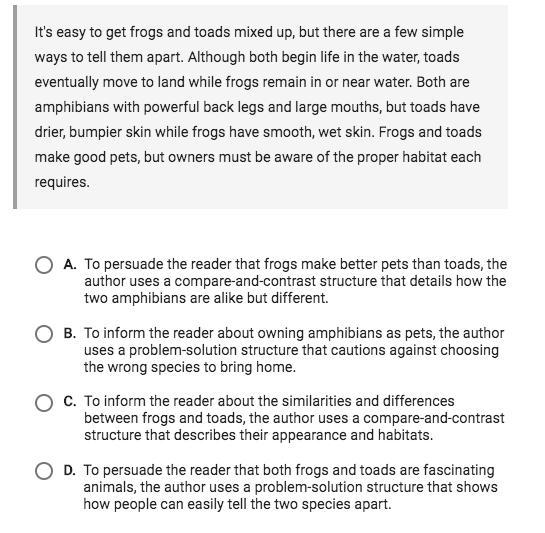 It's easy to get frogs and toads mixed up, but there are a few simple ways to tell them apart. Although both begin life in the water, toads eventually move to land while frogs remain in or near water. Both are amphibians with powerful back legs and large mouths, but toads have drier, bumpier skin while frogs have smooth, wet skin. Frogs and toads make good pets, but owners must be aware of the proper habitat each requires.

A. To persuade the reader that frogs make better pets than toads, the author uses a compare-and-contrast structure that details how the two amphibians are alike but different.

B. To inform the reader about owning amphibians as pets, the author uses a problem-solution structure that cautions against choosing the wrong species to bring home.

C. To inform the reader about the similarities and differences between frogs and toads, the author uses a compare-and-contrast structure that describes their appearance and habitats.

D. To persuade the reader that both frogs and toads are fascinating animals, the author uses a problem-solution structure that shows how people can easily tell the two species apart.